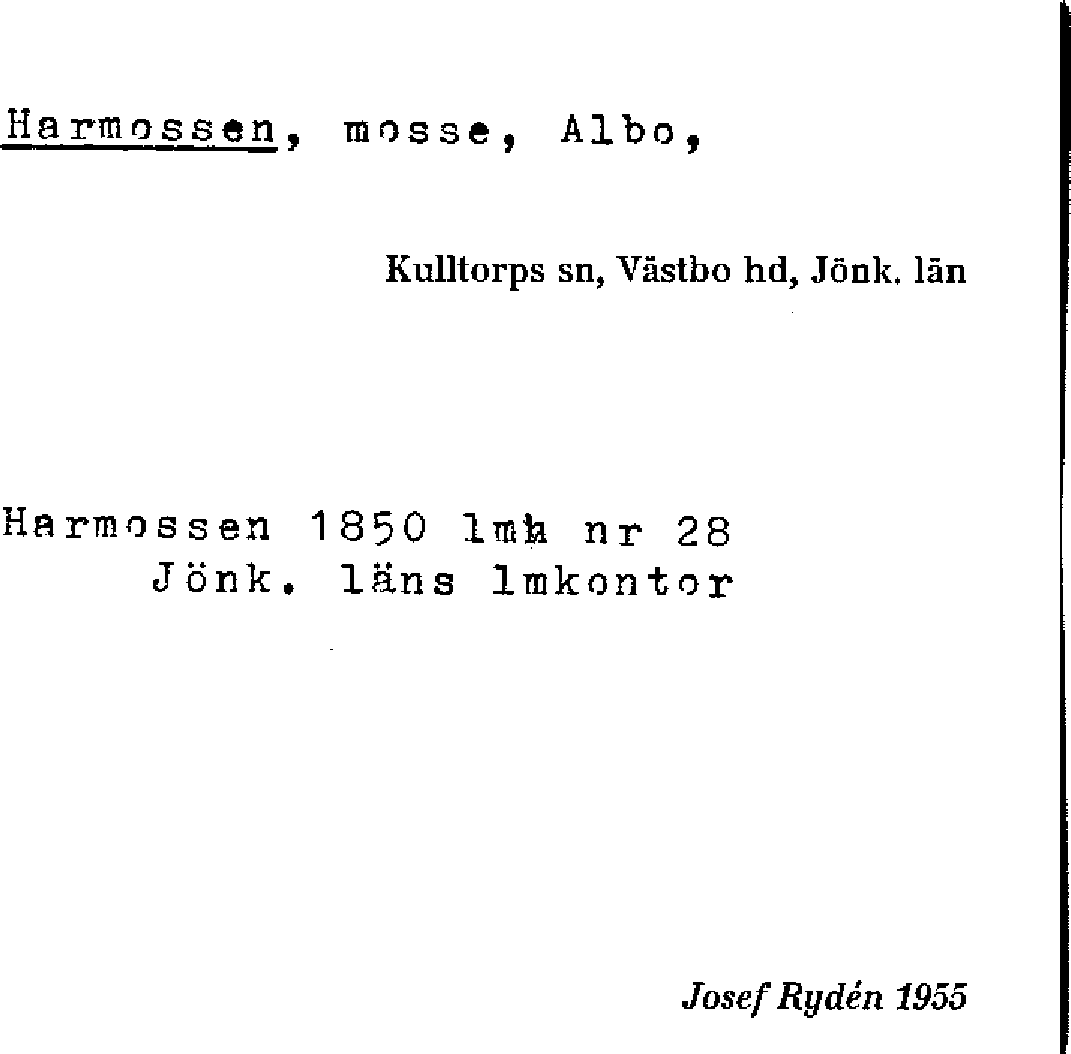 Harmossen, mosse, Albo,

Kulltorps sn, Västbo hd, Jönk. län

Harmossen 1850 lmh nr 28
Jönk. läns lmkontor

Josef Rydén 1955